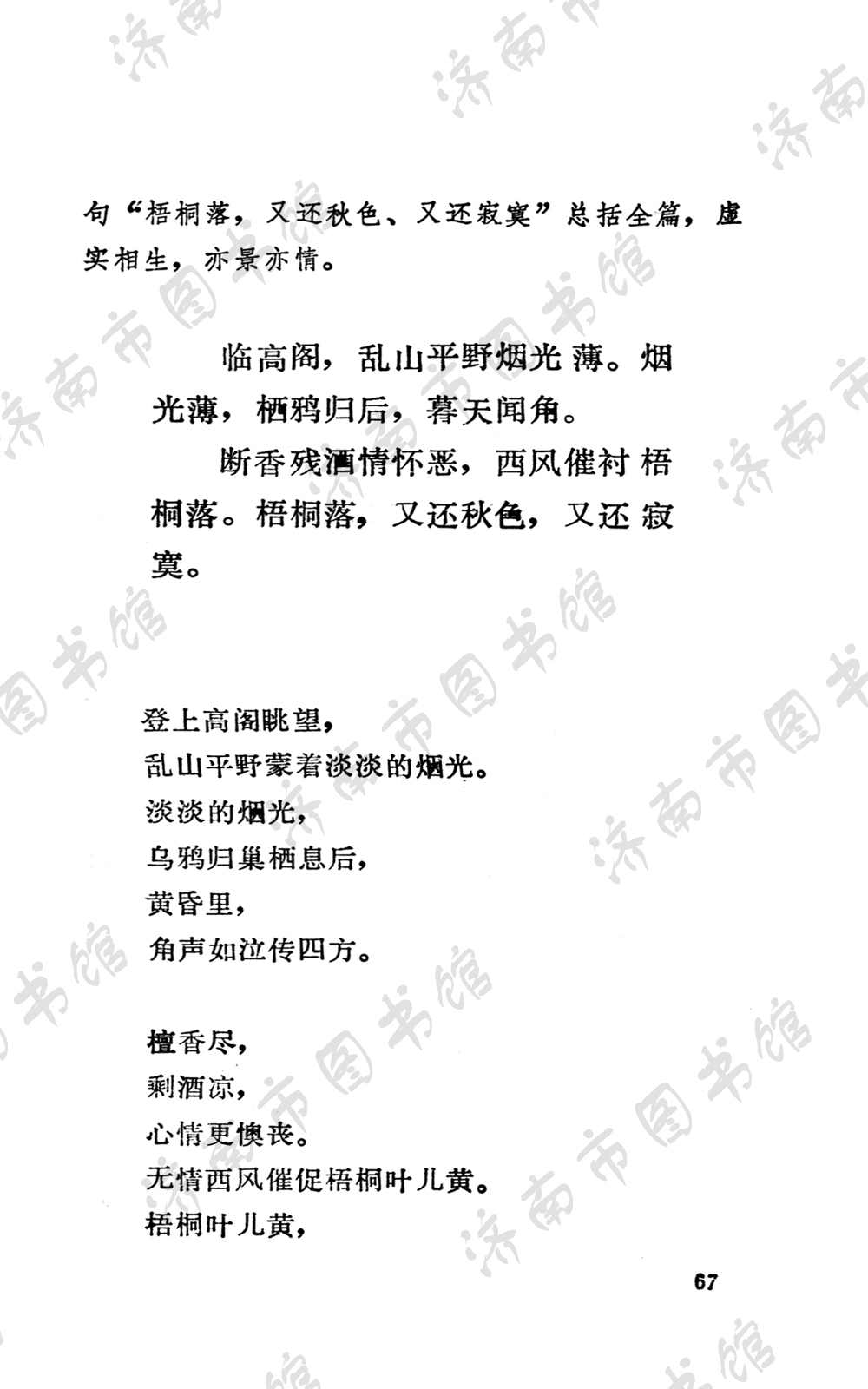 句“梧桐落，又还秋色、又还寂寞”总括全篇，虚实相生，亦景亦情。

临高阁，乱山平野烟光薄。烟光薄，栖鸦归后，暮天闻角。

断香残酒情怀恶，西风催衬梧桐落。梧桐落，又还秋色，又还寂寞。

登上高阁眺望，
乱山平野蒙着淡淡的烟光。
淡淡的烟光，
乌鸦归巢栖息后，
黄昏里，
角声如泣传四方。

檀香尽，
剩酒凉，
心情更懊丧。
无情西风催促梧桐叶儿黄。
梧桐叶儿黄，

67

济南市图书馆